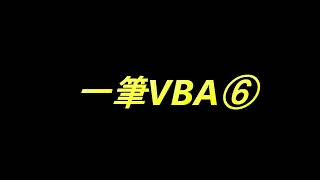 一筆VBA⑥